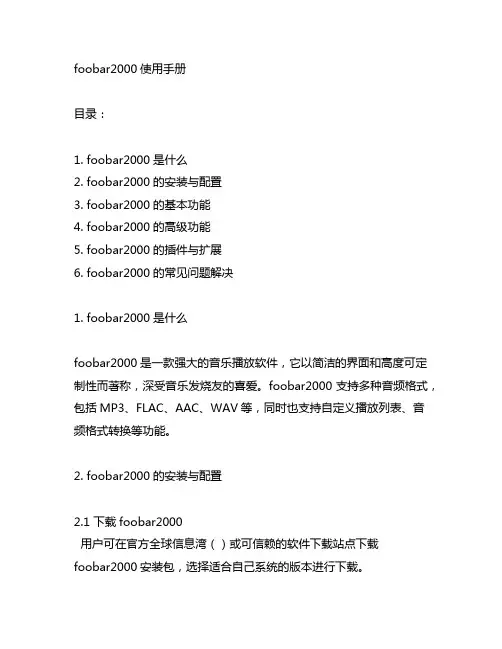 foobar2000 使用手册

目录：

1. foobar2000 是什么
2. foobar2000 的安装与配置
3. foobar2000 的基本功能
4. foobar2000 的高级功能
5. foobar2000 的插件与扩展
6. foobar2000 的常见问题解决

1. foobar2000 是什么

foobar2000 是一款强大的音乐播放软件，它以简洁的界面和高度可定制性而著称，深受音乐发烧友的喜爱。foobar2000 支持多种音频格式，包括 MP3、FLAC、AAC、WAV 等，同时也支持自定义播放列表、音频格式转换等功能。

2. foobar2000 的安装与配置

2.1 下载 foobar2000
用户可在官方全球信息湾（ ）或可信赖的软件下载站点下载 foobar2000 安装包，选择适合自己系统的版本进行下载。